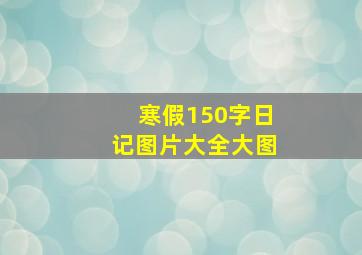 寒假150字日记图片大全大图